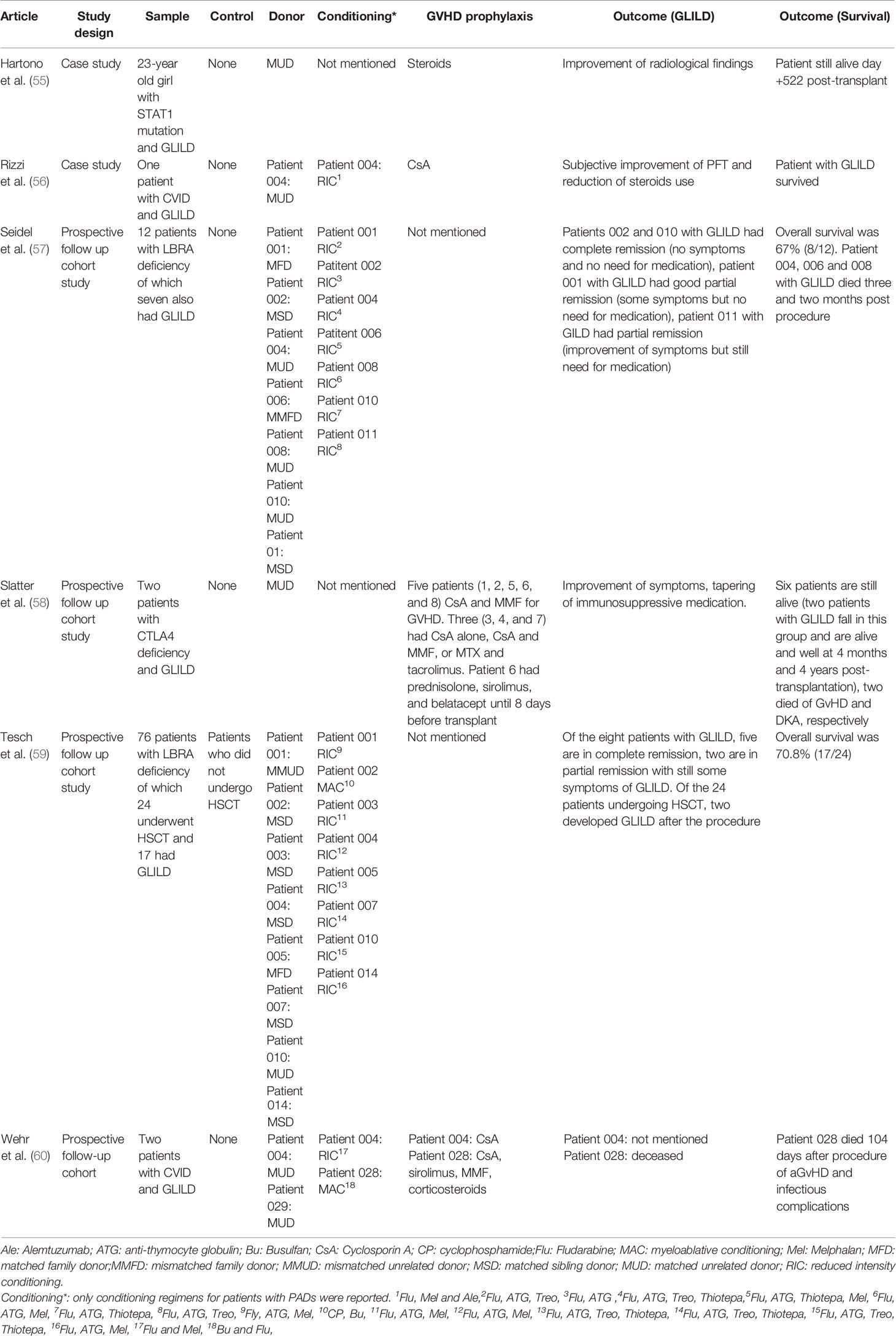 | Article | Study design | Sample | Control | Donor | Conditioning* | GVHD prophylaxis | Outcome (GLILD) | Outcome (Survival) |
|---|---|---|---|---|---|---|---|---|
| Hartono et al. (55) | Case study | 23-year old girl with STAT1 mutation and GLILD | None | MUD | Not mentioned | Steroids | Improvement of radiological findings | Patient still alive day +522 post-transplant |
| Rizzi et al. (56) | Case study | One patient with CVID and GLILD | None | Patient 004: MUD | Patient 004: RIC$^1$ | CsA | Subjective improvement of PFT and reduction of steroids use | Patient with GLILD survived |
| Seidel et al. (57) | Prospective follow up cohort study | 12 patients with LBRA deficiency of which seven also had GLILD | None | Patient 001: MFD Patient 002: MSD Patient 004: MUD Patient 006: MMFD Patient 008: MUD Patient 010: MUD Patient 01: MSD | Patient 001 RIC$^2$ Patitent 002 RIC$^3$ Patient 004 RIC$^4$ Patitent 006 RIC$^5$ Patient 008 RIC$^6$ Patient 010 RIC$^7$ Patient 011 RIC$^8$ | Not mentioned | Patients 002 and 010 with GLILD had complete remission (no symptoms and no need for medication), patient 001 with GLILD had good partial remission (some symptoms but no need for medication), patient 011 with GILD had partial remission (improvement of symptoms but still need for medication) | Overall survival was 67% (8/12). Patient 004, 006 and 008 with GLILD died three and two months post procedure |
| Slatter et al. (58) | Prospective follow up cohort study | Two patients with CTLA4 deficiency and GLILD | None | MUD | Not mentioned | Five patients (1, 2, 5, 6, and 8) CsA and MMF for GVHD. Three (3, 4, and 7) had CsA alone, CsA and MMF, or MTX and tacrolimus. Patient 6 had prednisolone, sirolimus, and belatacept until 8 days before transplant | Improvement of symptoms, tapering of immunosuppressive medication. | Six patients are still alive (two patients with GLILD fall in this group and are alive and well at 4 months and 4 years post-transplantation), two died of GvHD and DKA, respectively |
| Tesch et al. (59) | Prospective follow up cohort study | 76 patients with LBRA deficiency of which 24 underwent HSCT and 17 had GLILD | Patients who did not undergo HSCT | Patient 001: MMUD Patient 002: MSD Patient 003: MSD Patient 004: MSD Patient 005: MFD Patient 007: MSD Patient 010: MUD Patient 014: MSD | Patient 001 RIC$^9$ Patient 002 MAC$^{10}$ Patient 003 RIC$^{11}$ Patient 004 RIC$^{12}$ Patient 005 RIC$^{13}$ Patient 007 RIC$^{14}$ Patient 010 RIC$^{15}$ Patient 014 RIC$^{16}$ | Not mentioned | Of the eight patients with GLILD, five are in complete remission, two are in partial remission with still some symptoms of GLILD. Of the 24 patients undergoing HSCT, two developed GLILD after the procedure | Overall survival was 70.8% (17/24) |
| Wehr et al. (60) | Prospective follow-up cohort | Two patients with CVID and GLILD | None | Patient 004: MUD Patient 029: MUD | Patient 004: RIC$^{17}$ Patient 028: MAC$^{18}$ | Patient 004: CsA Patient 028: CsA, sirolimus, MMF, corticosteroids | Patient 004: not mentioned Patient 028: deceased | Patient 028 died 104 days after procedure of aGvHD and infectious complications |

Ale: Alemtuzumab; ATG: anti-thymocyte globulin; Bu: Busulfan; CsA: Cyclosporin A; CP: cyclophosphamide;Flu: Fludarabine; MAC: myeloablative conditioning; Mel: Melphalan; MFD: matched family donor;MMFD: mismatched family donor; MMUD: mismatched unrelated donor; MSD: matched sibling donor; MUD: matched unrelated donor; RIC: reduced intensity conditioning.
Conditioning*: only conditioning regimens for patients with PADs were reported. $^1$Flu, Mel and Ale,$^2$Flu, ATG, Treo, $^3$Flu, ATG ,$^4$Flu, ATG, Treo, Thiotepa,$^5$Flu, ATG, Thiotepa, Mel, $^6$Flu, ATG, Mel, $^7$Flu, ATG, Thiotepa, $^8$Flu, ATG, Treo, $^9$Fly, ATG, Mel, $^{10}$CP, Bu, $^{11}$Flu, ATG, Mel, $^{12}$Flu, ATG, Mel, $^{13}$Flu, ATG, Treo, Thiotepa, $^{14}$Flu, ATG, Treo, Thiotepa, $^{15}$Flu, ATG, Treo, Thiotepa, $^{16}$Flu, ATG, Mel, $^{17}$Flu and Mel, $^{18}$Bu and Flu,